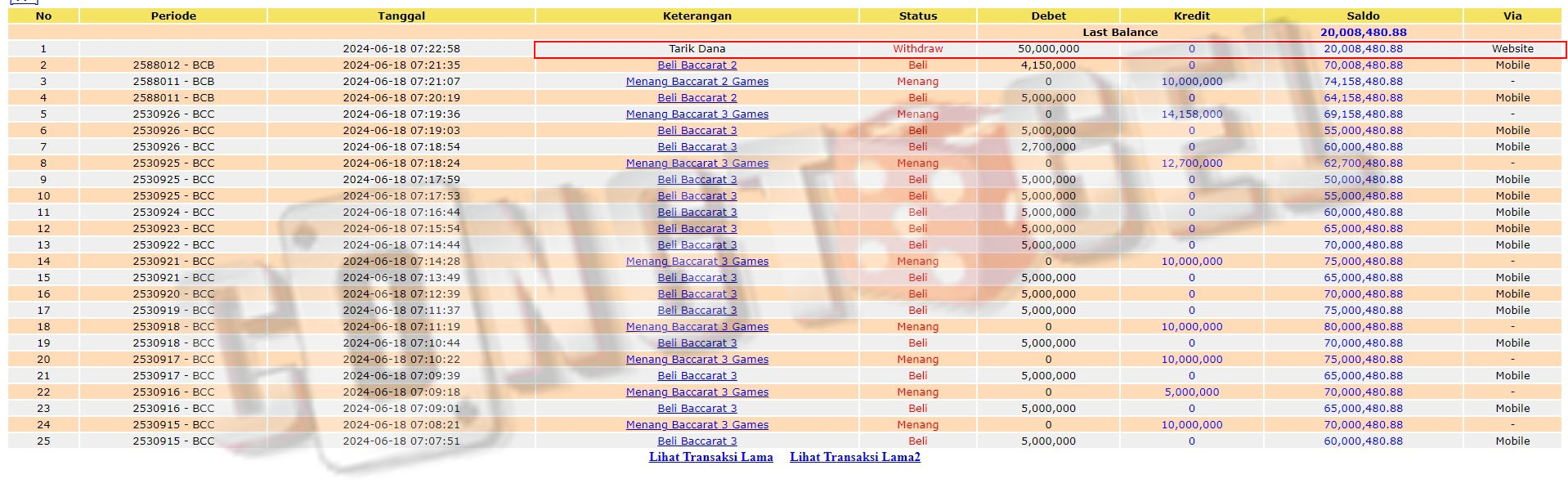 | No | Periode | Tanggal | Keterangan | Status | Debet | Kredit | Saldo | Via |
|---|---|---|---|---|---|---|---|---|
| | | | | | Last Balance | | 20,008,480.88 | |
| 1 | | 2024-06-18 07:22:58 | Tarik Dana | Withdraw | 50,000,000 | 0 | 20,008,480.88 | Website |
| 2 | 2588012 - BCB | 2024-06-18 07:21:35 | Beli Baccarat 2 | Beli | 4,150,000 | 0 | 70,008,480.88 | Mobile |
| 3 | 2588011 - BCB | 2024-06-18 07:21:07 | Menang Baccarat 2 Games | Menang | 0 | 10,000,000 | 74,158,480.88 | - |
| 4 | 2588011 - BCB | 2024-06-18 07:20:19 | Beli Baccarat 2 | Beli | 5,000,000 | 0 | 64,158,480.88 | Mobile |
| 5 | 2530926 - BCC | 2024-06-18 07:19:36 | Menang Baccarat 3 Games | Menang | 0 | 14,158,000 | 69,158,480.88 | - |
| 6 | 2530926 - BCC | 2024-06-18 07:19:03 | Beli Baccarat 3 | Beli | 5,000,000 | 0 | 55,000,480.88 | Mobile |
| 7 | 2530926 - BCC | 2024-06-18 07:18:54 | Beli Baccarat 3 | Beli | 2,700,000 | 0 | 60,000,480.88 | Mobile |
| 8 | 2530925 - BCC | 2024-06-18 07:18:24 | Menang Baccarat 3 Games | Menang | 0 | 12,700,000 | 62,700,480.88 | - |
| 9 | 2530925 - BCC | 2024-06-18 07:17:59 | Beli Baccarat 3 | Beli | 5,000,000 | 0 | 50,000,480.88 | Mobile |
| 10 | 2530925 - BCC | 2024-06-18 07:17:53 | Beli Baccarat 3 | Beli | 5,000,000 | 0 | 55,000,480.88 | Mobile |
| 11 | 2530924 - BCC | 2024-06-18 07:16:44 | Beli Baccarat 3 | Beli | 5,000,000 | 0 | 60,000,480.88 | Mobile |
| 12 | 2530923 - BCC | 2024-06-18 07:15:54 | Beli Baccarat 3 | Beli | 5,000,000 | 0 | 65,000,480.88 | Mobile |
| 13 | 2530922 - BCC | 2024-06-18 07:14:44 | Beli Baccarat 3 | Beli | 5,000,000 | 0 | 70,000,480.88 | Mobile |
| 14 | 2530921 - BCC | 2024-06-18 07:14:28 | Menang Baccarat 3 Games | Menang | 0 | 10,000,000 | 75,000,480.88 | - |
| 15 | 2530921 - BCC | 2024-06-18 07:13:49 | Beli Baccarat 3 | Beli | 5,000,000 | 0 | 65,000,480.88 | Mobile |
| 16 | 2530920 - BCC | 2024-06-18 07:12:39 | Beli Baccarat 3 | Beli | 5,000,000 | 0 | 70,000,480.88 | Mobile |
| 17 | 2530919 - BCC | 2024-06-18 07:11:37 | Beli Baccarat 3 | Beli | 5,000,000 | 0 | 75,000,480.88 | Mobile |
| 18 | 2530918 - BCC | 2024-06-18 07:11:19 | Menang Baccarat 3 Games | Menang | 0 | 10,000,000 | 80,000,480.88 | - |
| 19 | 2530918 - BCC | 2024-06-18 07:10:44 | Beli Baccarat 3 | Beli | 5,000,000 | 0 | 70,000,480.88 | Mobile |
| 20 | 2530917 - BCC | 2024-06-18 07:10:22 | Menang Baccarat 3 Games | Menang | 0 | 10,000,000 | 75,000,480.88 | - |
| 21 | 2530917 - BCC | 2024-06-18 07:09:39 | Beli Baccarat 3 | Beli | 5,000,000 | 0 | 65,000,480.88 | Mobile |
| 22 | 2530916 - BCC | 2024-06-18 07:09:18 | Menang Baccarat 3 Games | Menang | 0 | 5,000,000 | 70,000,480.88 | - |
| 23 | 2530916 - BCC | 2024-06-18 07:09:01 | Beli Baccarat 3 | Beli | 5,000,000 | 0 | 65,000,480.88 | Mobile |
| 24 | 2530915 - BCC | 2024-06-18 07:08:21 | Menang Baccarat 3 Games | Menang | 0 | 10,000,000 | 70,000,480.88 | - |
| 25 | 2530915 - BCC | 2024-06-18 07:07:51 | Beli Baccarat 3 | Beli | 5,000,000 | 0 | 60,000,480.88 | Mobile |

Lihat Transaksi Lama Lihat Transaksi Lama2